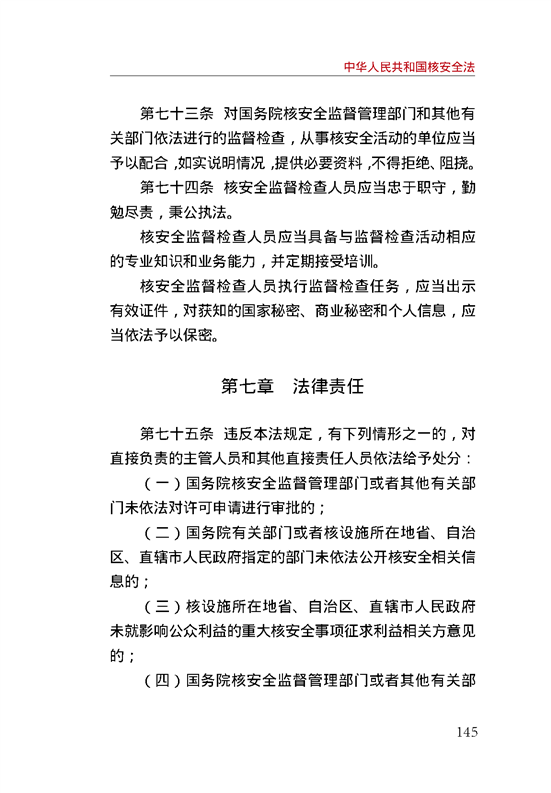 中华人民共和国核安全法

第七十三条　对国务院核安全监督管理部门和其他有关部门依法进行的监督检查，从事核安全活动的单位应当予以配合，如实说明情况，提供必要资料，不得拒绝、阻挠。

第七十四条　核安全监督检查人员应当忠于职守，勤勉尽责，秉公执法。

核安全监督检查人员应当具备与监督检查活动相应的专业知识和业务能力，并定期接受培训。

核安全监督检查人员执行监督检查任务，应当出示有效证件，对获知的国家秘密、商业秘密和个人信息，应当依法予以保密。

第七章　法律责任

第七十五条　违反本法规定，有下列情形之一的，对直接负责的主管人员和其他直接责任人员依法给予处分：

（一）国务院核安全监督管理部门或者其他有关部门未依法对许可申请进行审批的；

（二）国务院有关部门或者核设施所在地省、自治区、直辖市人民政府指定的部门未依法公开核安全相关信息的；

（三）核设施所在地省、自治区、直辖市人民政府未就影响公众利益的重大核安全事项征求利益相关方意见的；

（四）国务院核安全监督管理部门或者其他有关部

145